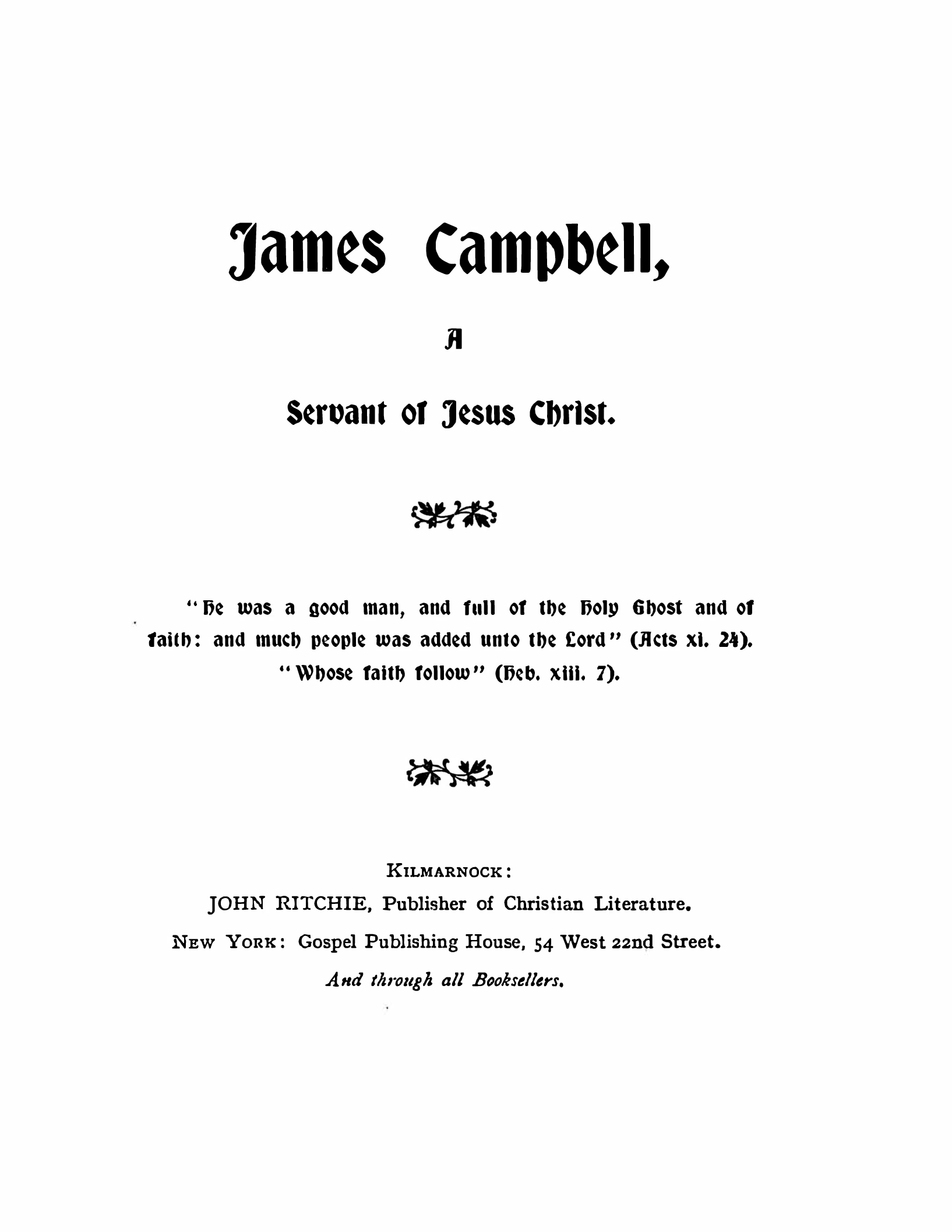 James Campbell,

A

Servant of Jesus Christ.

"He was a good man, and full of the Holy Ghost and of faith: and much people was added unto the Lord" (Acts xi. 24).
"Whose faith follow" (Heb. xiii. 7).

KILMARNOCK:
JOHN RITCHIE, Publisher of Christian Literature.
NEW YORK: Gospel Publishing House, 54 West 22nd Street.
And through all Booksellers.